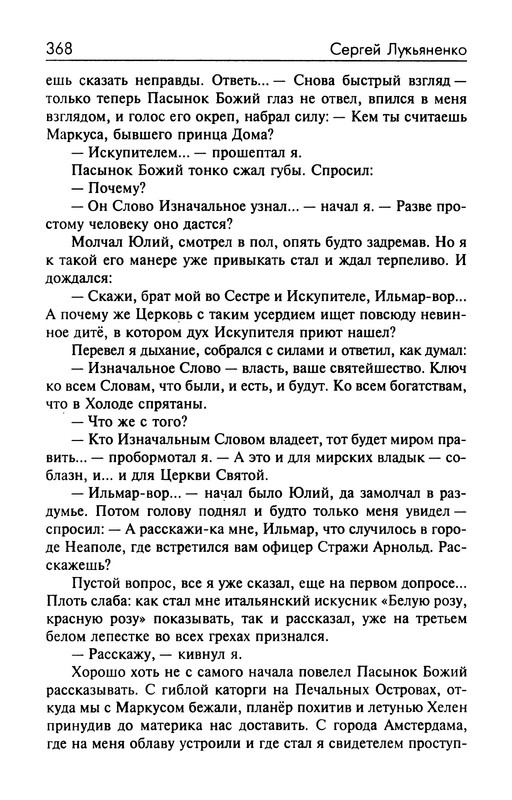 368 Сергей Лукьяненко

ешь сказать неправды. Ответь... — Снова быстрый взгляд — только теперь Пасынок Божий глаз не отвел, впился в меня взглядом, и голос его окреп, набрал силу: — Кем ты считаешь Маркуса, бывшего принца Дома?

— Искупителем... — прошептал я.

Пасынок Божий тонко сжал губы. Спросил:

— Почему?

— Он Слово Изначальное узнал... — начал я. — Разве простому человеку оно дастся?

Молчал Юлий, смотрел в пол, опять будто задремав. Но я к такой его манере уже привыкать стал и ждал терпеливо. И дождался:

— Скажи, брат мой во Сестре и Искупителе, Ильмар-вор... А почему же Церковь с таким усердием ищет повсюду невинное дитё, в котором дух Искупителя приют нашел?

Перевел я дыхание, собрался с силами и ответил, как думал:

— Изначальное Слово — власть, ваше святейшество. Ключ ко всем Словам, что были, и есть, и будут. Ко всем богатствам, что в Холоде спрятаны.

— Что же с того?

— Кто Изначальным Словом владеет, тот будет миром править... — пробормотал я. — А это и для мирских владык — соблазн, и... и для Церкви Святой.

— Ильмар-вор... — начал было Юлий, да замолчал в раздумье. Потом голову поднял и будто только меня увидел — спросил: — А расскажи-ка мне, Ильмар, что случилось в городе Неаполе, где встретился вам офицер Стражи Арнольд. Расскажешь?

Пустой вопрос, все я уже сказал, еще на первом допросе... Плоть слаба: как стал мне итальянский искусник «Белую розу, красную розу» показывать, так и рассказал, уже на третьем белом лепестке во всех грехах признался.

— Расскажу, — кивнул я.

Хорошо хоть не с самого начала повелел Пасынок Божий рассказывать. С гиблой каторги на Печальных Островах, откуда мы с Маркусом бежали, планёр похитив и летунью Хелен принудив до материка нас доставить. С города Амстердама, где на меня облаву устроили и где стал я свидетелем преступ-